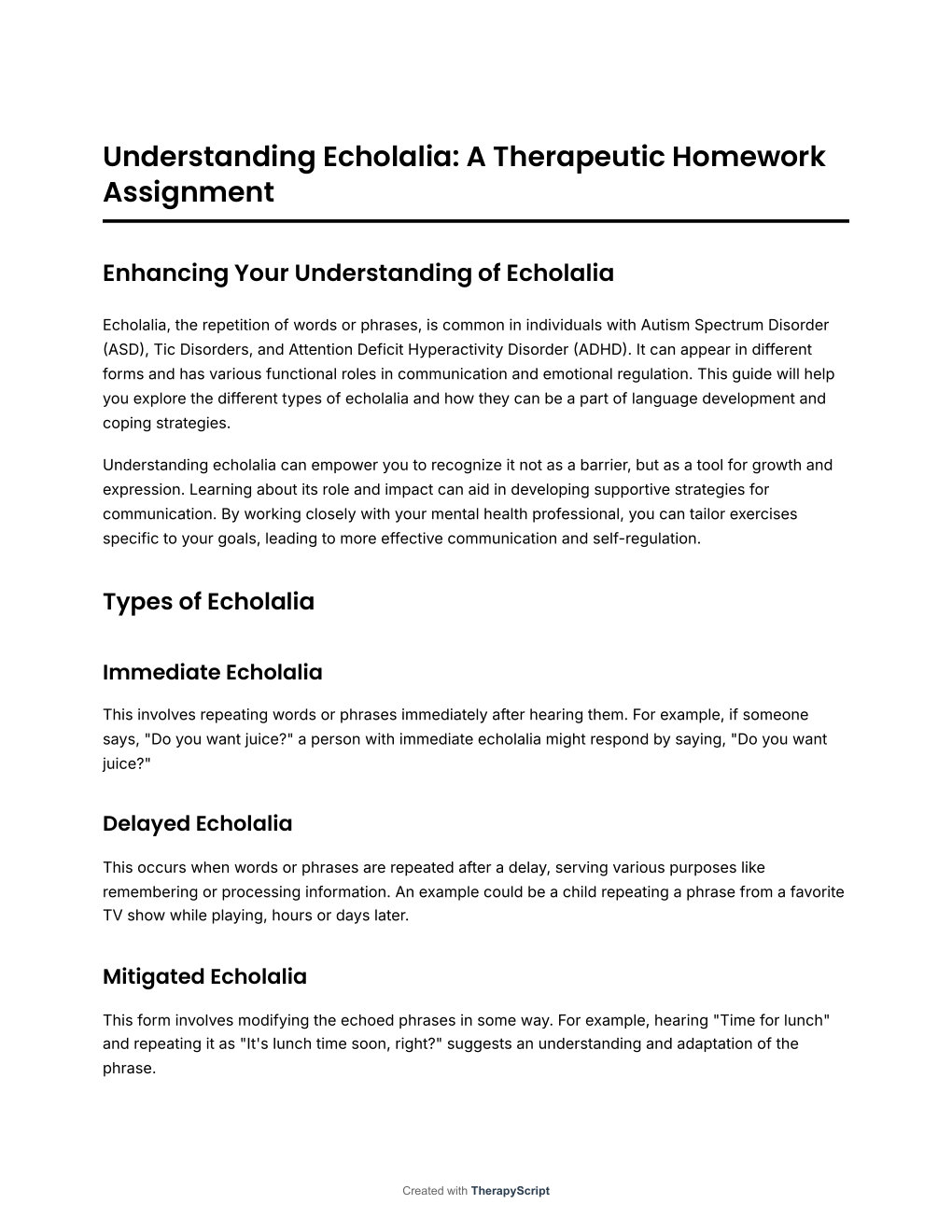 Understanding Echolalia: A Therapeutic Homework Assignment

Enhancing Your Understanding of Echolalia

Echolalia, the repetition of words or phrases, is common in individuals with Autism Spectrum Disorder (ASD), Tic Disorders, and Attention Deficit Hyperactivity Disorder (ADHD). It can appear in different forms and has various functional roles in communication and emotional regulation. This guide will help you explore the different types of echolalia and how they can be a part of language development and coping strategies.

Understanding echolalia can empower you to recognize it not as a barrier, but as a tool for growth and expression. Learning about its role and impact can aid in developing supportive strategies for communication. By working closely with your mental health professional, you can tailor exercises specific to your goals, leading to more effective communication and self-regulation.

Types of Echolalia

Immediate Echolalia

This involves repeating words or phrases immediately after hearing them. For example, if someone says, "Do you want juice?" a person with immediate echolalia might respond by saying, "Do you want juice?"

Delayed Echolalia

This occurs when words or phrases are repeated after a delay, serving various purposes like remembering or processing information. An example could be a child repeating a phrase from a favorite TV show while playing, hours or days later.

Mitigated Echolalia

This form involves modifying the echoed phrases in some way. For example, hearing "Time for lunch" and repeating it as "It's lunch time soon, right?" suggests an understanding and adaptation of the phrase.

Created with TherapyScript